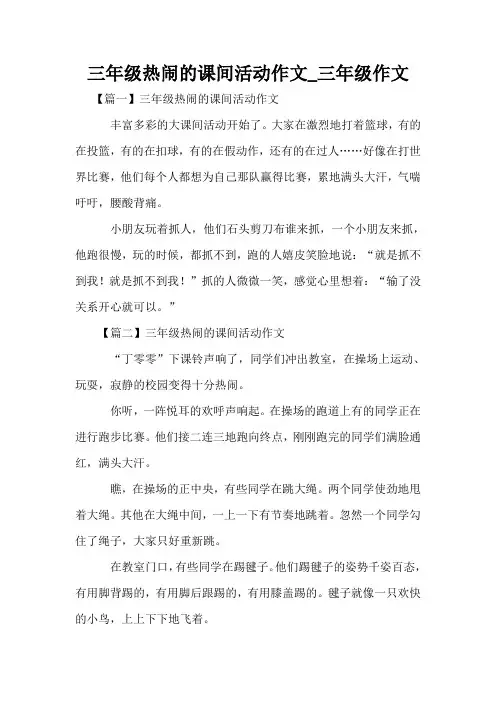 三年级热闹的课间活动作文_三年级作文

【篇一】三年级热闹的课间活动作文

丰富多彩的大课间活动开始了。大家在激烈地打着篮球，有的在投篮，有的在扣球，有的在假动作，还有的在过人……好像在打世界比赛，他们每个人都想为自己那队赢得比赛，累地满头大汗，气喘吁吁，腰酸背痛。

小朋友玩着抓人，他们石头剪刀布谁来抓，一个小朋友来抓，他跑很慢，玩的时候，都抓不到，跑的人嬉皮笑脸地说：“就是抓不到我！就是抓不到我！”抓的人微微一笑，感觉心里想着：“输了没关系开心就可以。”

【篇二】三年级热闹的课间活动作文

“丁零零”下课铃声响了，同学们冲出教室，在操场上运动、玩耍，寂静的校园变得十分热闹。

你听，一阵悦耳的欢呼声响起。在操场的跑道上有的同学正在进行跑步比赛。他们接二连三地跑向终点，刚刚跑完的同学们满脸通红，满头大汗。

瞧，在操场的正中央，有些同学在跳大绳。两个同学使劲地甩着大绳。其他在大绳中间，一上一下有节奏地跳着。忽然一个同学勾住了绳子，大家只好重新跳。

在教室门口，有些同学在踢毽子。他们踢毽子的姿势千姿百态，有用脚背踢的，有用脚后跟踢的，有用膝盖踢的。毽子就像一只欢快的小鸟，上上下下地飞着。